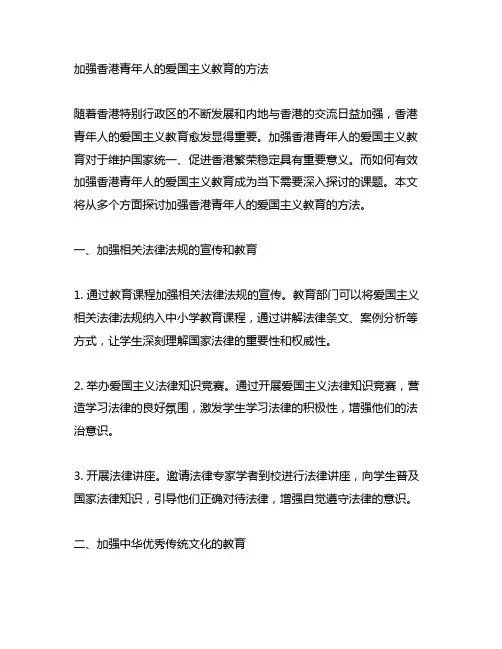 加强香港青年人的爱国主义教育的方法

随着香港特别行政区的不断发展和内地与香港的交流日益加强，香港青年人的爱国主义教育愈发显得重要。加强香港青年人的爱国主义教育对于维护国家统一、促进香港繁荣稳定具有重要意义。而如何有效加强香港青年人的爱国主义教育成为当下需要深入探讨的课题。本文将从多个方面探讨加强香港青年人的爱国主义教育的方法。

一、加强相关法律法规的宣传和教育

1. 通过教育课程加强相关法律法规的宣传。教育部门可以将爱国主义相关法律法规纳入中小学教育课程，通过讲解法律条文、案例分析等方式，让学生深刻理解国家法律的重要性和权威性。

2. 举办爱国主义法律知识竞赛。通过开展爱国主义法律知识竞赛，营造学习法律的良好氛围，激发学生学习法律的积极性，增强他们的法治意识。

3. 开展法律讲座。邀请法律专家学者到校进行法律讲座，向学生普及国家法律知识，引导他们正确对待法律，增强自觉遵守法律的意识。

二、加强中华优秀传统文化的教育